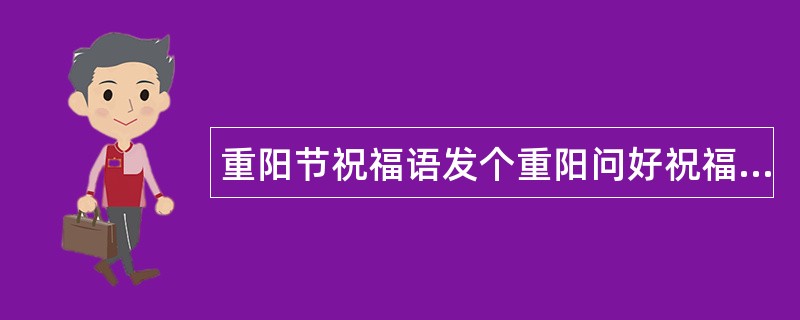 重阳节祝福语发个重阳问好祝福...